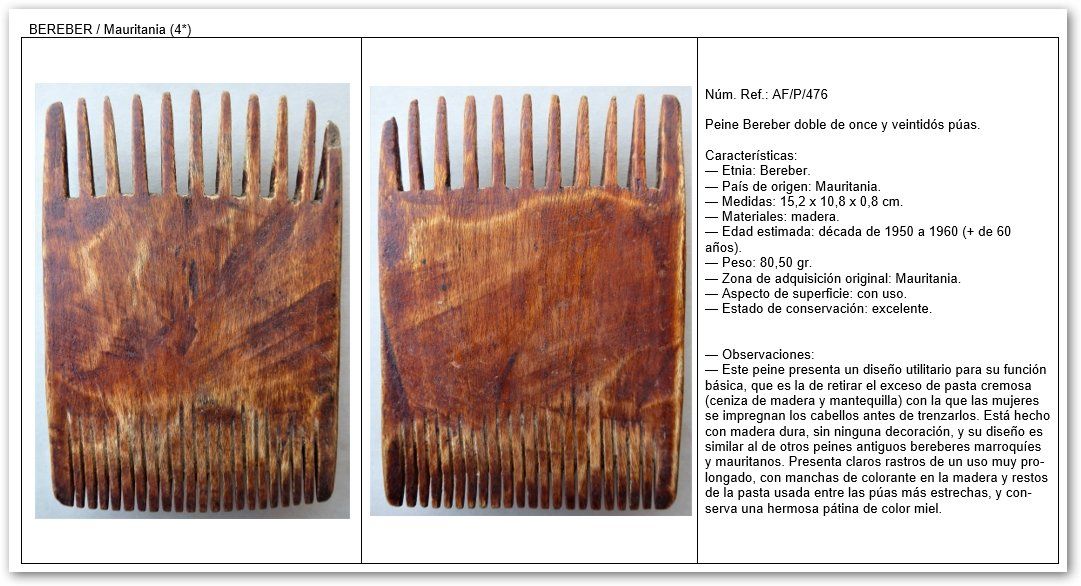 BEREBER / Mauritania (4*)

Núm. Ref.: AF/P/476

Peine Bereber doble de once y veintidós púas.

Características:
— Etnia: Bereber.
— País de origen: Mauritania.
— Medidas: 15,2 x 10,8 x 0,8 cm.
— Materiales: madera.
— Edad estimada: década de 1950 a 1960 (+ de 60 años).
— Peso: 80,50 gr.
— Zona de adquisición original: Mauritania.
— Aspecto de superficie: con uso.
— Estado de conservación: excelente.

— Observaciones:
— Este peine presenta un diseño utilitario para su función básica, que es la de retirar el exceso de pasta cremosa (ceniza de madera y mantequilla) con la que las mujeres se impregnan los cabellos antes de trenzarlos. Está hecho con madera dura, sin ninguna decoración, y su diseño es similar al de otros peines antiguos bereberes marroquíes y mauritanos. Presenta claros rastros de un uso muy prolongado, con manchas de colorante en la madera y restos de la pasta usada entre las púas más estrechas, y conserva una hermosa pátina de color miel.